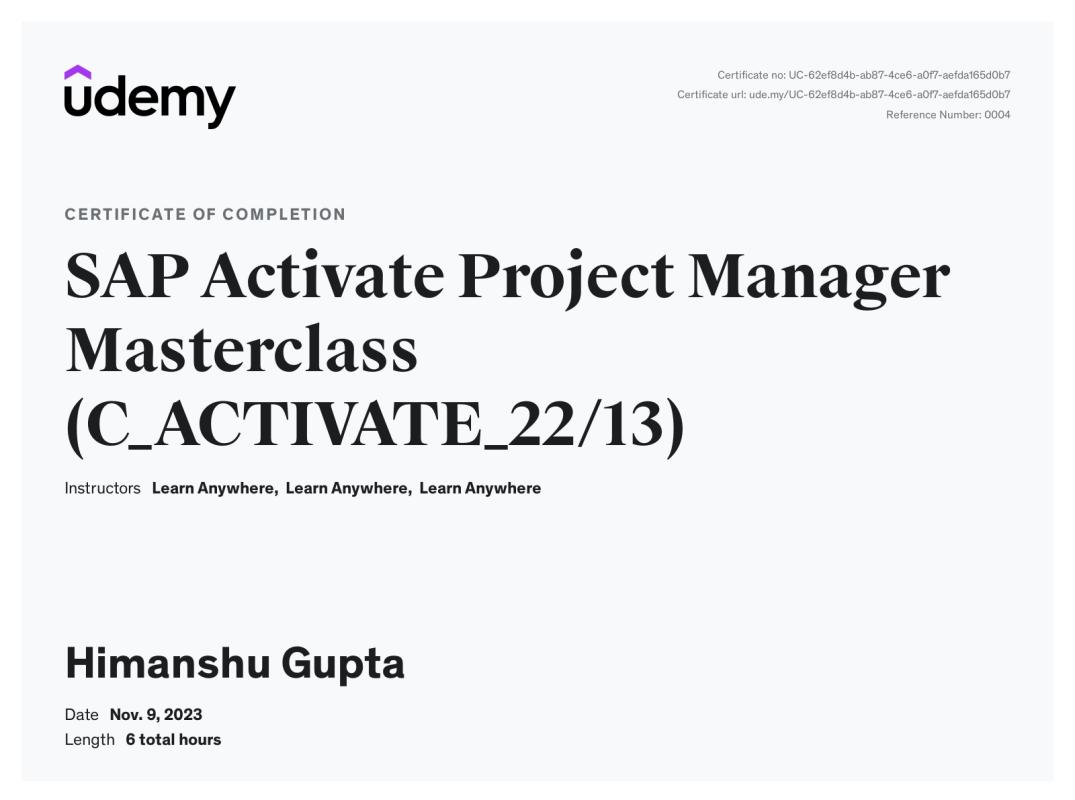 udemy

Certificate no: UC-62ef8d4b-ab87-4ce6-a0f7-aefda165d0b7
Certificate url: ude.my/UC-62ef8d4b-ab87-4ce6-a0f7-aefda165d0b7
Reference Number: 0004

CERTIFICATE OF COMPLETION

SAP Activate Project Manager Masterclass (C_ACTIVATE_22/13)

Instructors Learn Anywhere, Learn Anywhere, Learn Anywhere

Himanshu Gupta

Date Nov. 9, 2023
Length 6 total hours